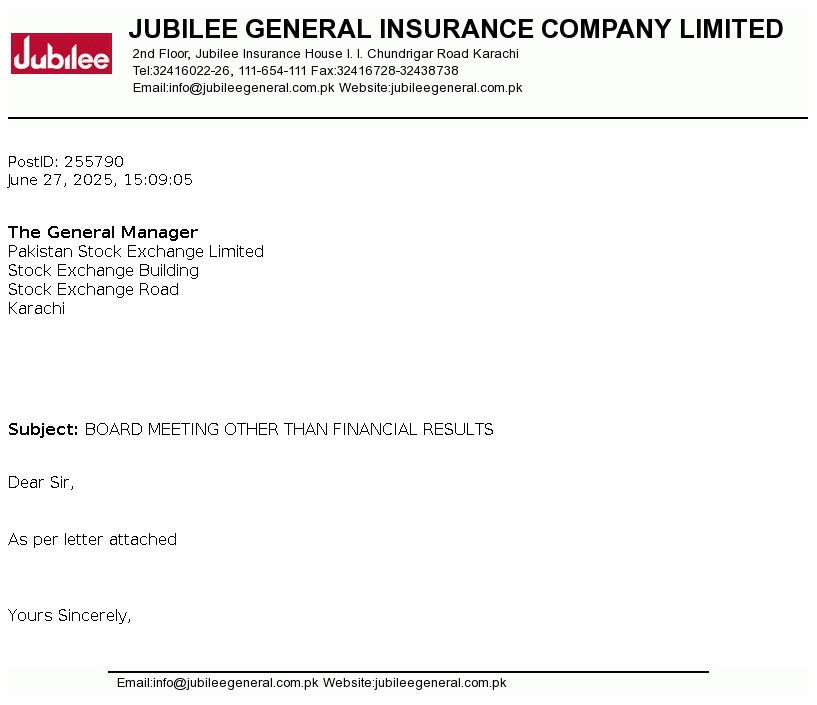 Jubilee

JUBILEE GENERAL INSURANCE COMPANY LIMITED

2nd Floor, Jubilee Insurance House I. I. Chundrigar Road Karachi
Tel:32416022-26, 111-654-111 Fax:32416728-32438738
Email:info@jubileegeneral.com.pk Website:jubileegeneral.com.pk

PostID: 255790
June 27, 2025, 15:09:05

The General Manager
Pakistan Stock Exchange Limited
Stock Exchange Building
Stock Exchange Road
Karachi

Subject: BOARD MEETING OTHER THAN FINANCIAL RESULTS

Dear Sir,

As per letter attached

Yours Sincerely,

Email:info@jubileegeneral.com.pk Website:jubileegeneral.com.pk